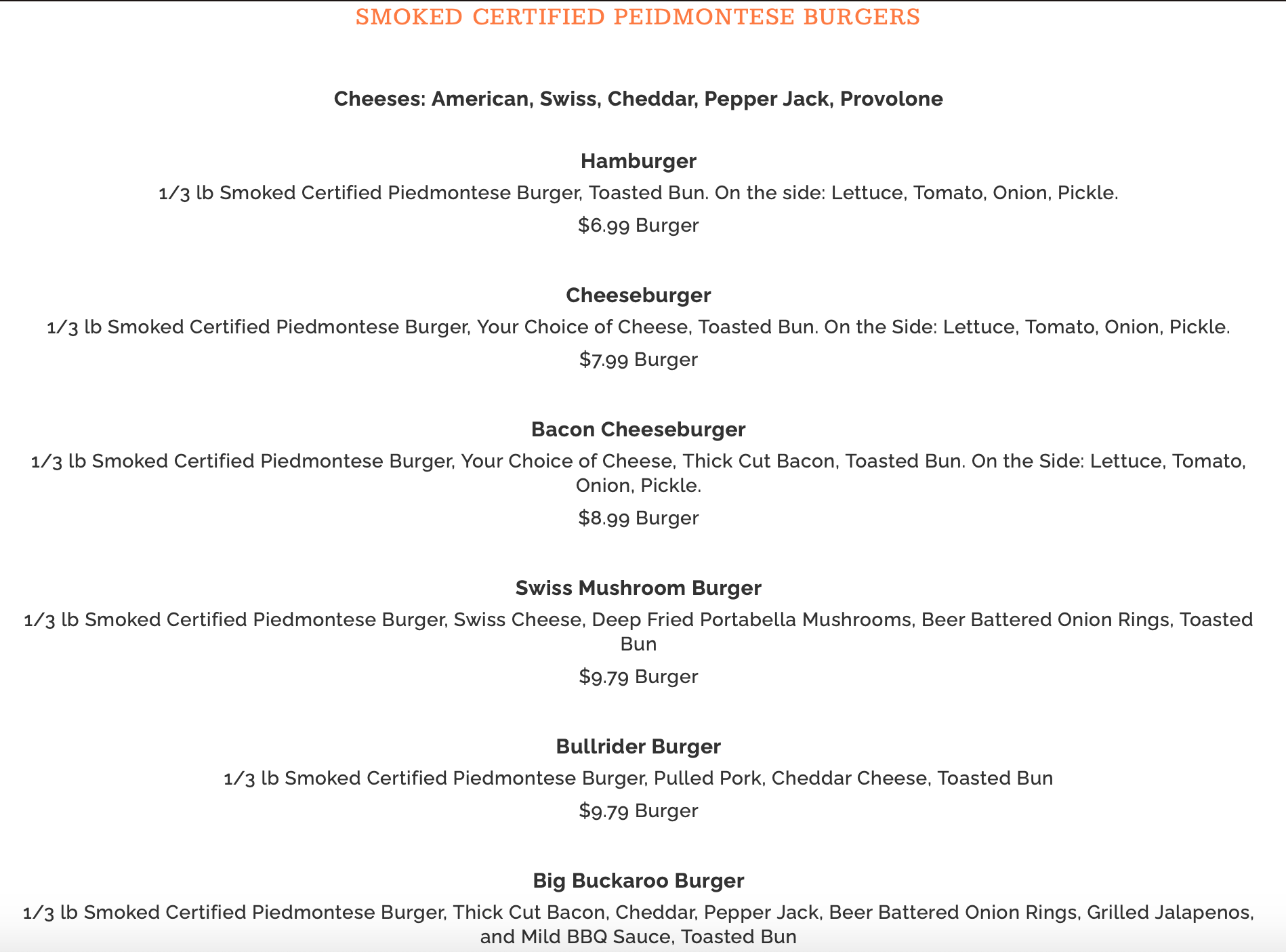 SMOKED CERTIFIED PEIDMONTESE BURGERS

Cheeses: American, Swiss, Cheddar, Pepper Jack, Provolone

Hamburger
1/3 lb Smoked Certified Piedmontese Burger, Toasted Bun. On the side: Lettuce, Tomato, Onion, Pickle.
$6.99 Burger

Cheeseburger
1/3 lb Smoked Certified Piedmontese Burger, Your Choice of Cheese, Toasted Bun. On the Side: Lettuce, Tomato, Onion, Pickle.
$7.99 Burger

Bacon Cheeseburger
1/3 lb Smoked Certified Piedmontese Burger, Your Choice of Cheese, Thick Cut Bacon, Toasted Bun. On the Side: Lettuce, Tomato, Onion, Pickle.
$8.99 Burger

Swiss Mushroom Burger
1/3 lb Smoked Certified Piedmontese Burger, Swiss Cheese, Deep Fried Portabella Mushrooms, Beer Battered Onion Rings, Toasted Bun
$9.79 Burger

Bullrider Burger
1/3 lb Smoked Certified Piedmontese Burger, Pulled Pork, Cheddar Cheese, Toasted Bun
$9.79 Burger

Big Buckaroo Burger
1/3 lb Smoked Certified Piedmontese Burger, Thick Cut Bacon, Cheddar, Pepper Jack, Beer Battered Onion Rings, Grilled Jalapenos, and Mild BBQ Sauce, Toasted Bun